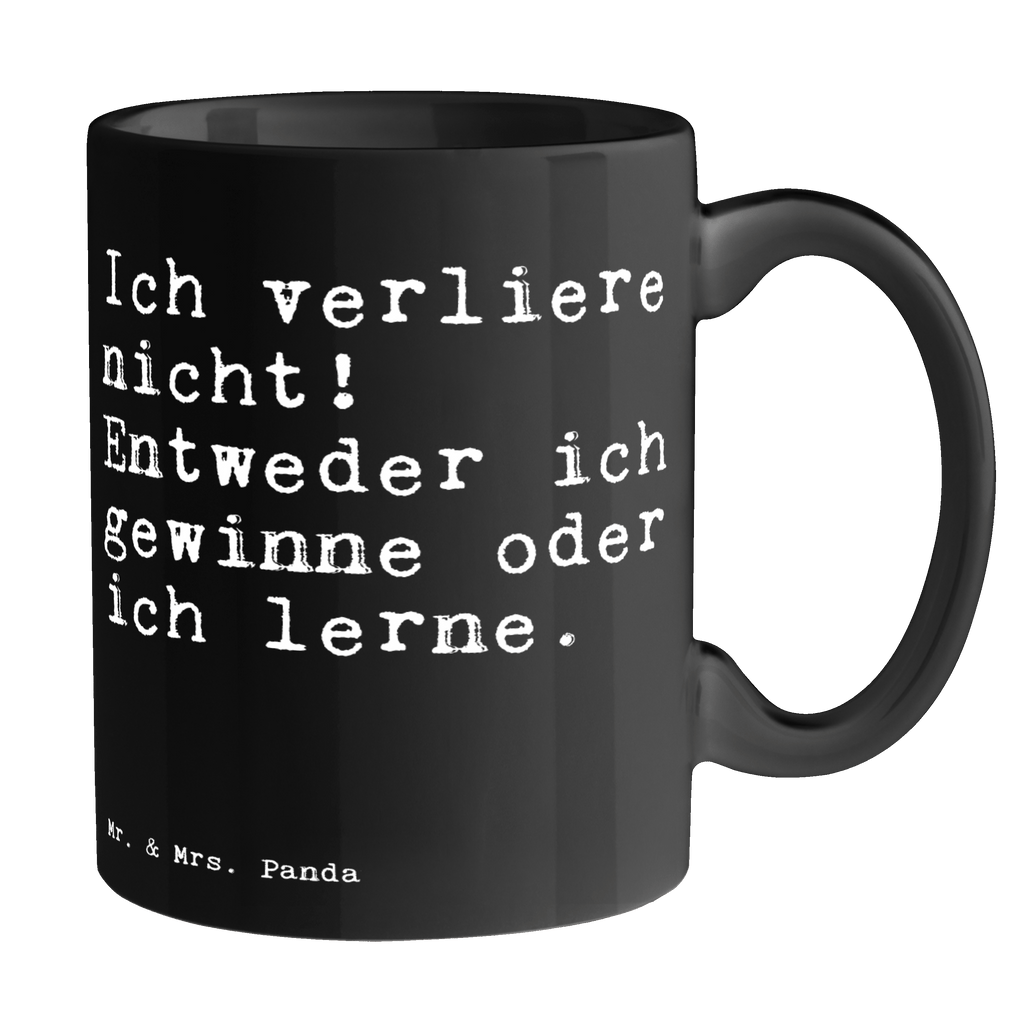 Ich verliere nicht! Entweder ich gewinne oder ich lerne.

Mr. & Mrs. Panda